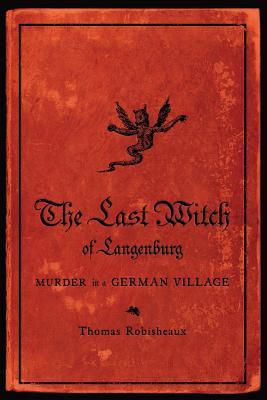 The Last Witch
of Langenburg

MURDER in a GERMAN VILLAGE

Thomas Robisheaux